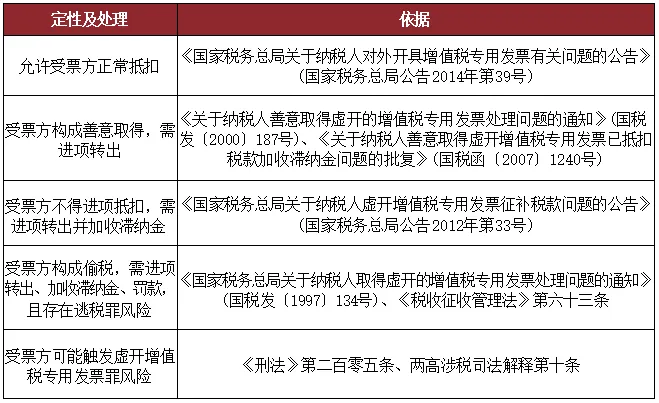 | 定性及处理 | 依据 |
|---|---|
| 允许受票方正常抵扣 | 《国家税务总局关于纳税人对外开具增值税专用发票有关问题的公告》（国家税务总局公告2014年第39号） |
| 受票方构成善意取得，需进项转出 | 《关于纳税人善意取得虚开的增值税专用发票处理问题的通知》（国税发〔2000〕187号）、《关于纳税人善意取得虚开增值税专用发票已抵扣税款加收滞纳金问题的批复》（国税函〔2007〕1240号） |
| 受票方不得进项抵扣，需进项转出并加收滞纳金 | 《国家税务总局关于纳税人虚开增值税专用发票征补税款问题的公告》（国家税务总局公告2012年第33号） |
| 受票方构成偷税，需进项转出、加收滞纳金、罚款，且存在逃税罪风险 | 《国家税务总局关于纳税人取得虚开的增值税专用发票处理问题的通知》（国税发〔1997〕134号）、《税收征收管理法》第六十三条 |
| 受票方可能触发虚开增值税专用发票罪风险 | 《刑法》第二百零五条、两高涉税司法解释第十条 |